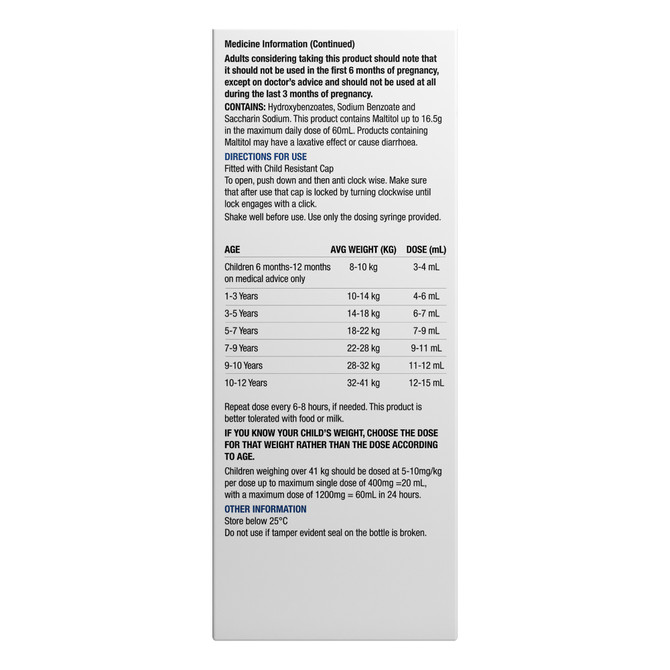 Medicine Information (Continued)

Adults considering taking this product should note that it should not be used in the first 6 months of pregnancy, except on doctor's advice and should not be used at all during the last 3 months of pregnancy.

CONTAINS: Hydroxybenzoates, Sodium Benzoate and Saccharin Sodium. This product contains Maltitol up to 16.5g in the maximum daily dose of 60mL. Products containing Maltitol may have a laxative effect or cause diarrhoea.

DIRECTIONS FOR USE

Fitted with Child Resistant Cap

To open, push down and then anti clock wise. Make sure that after use that cap is locked by turning clockwise until lock engages with a click.

Shake well before use. Use only the dosing syringe provided.

| AGE | AVG WEIGHT (KG) | DOSE (mL) |
|---|---|---|
| Children 6 months-12 months on medical advice only | 8-10 kg | 3-4 mL |
| 1-3 Years | 10-14 kg | 4-6 mL |
| 3-5 Years | 14-18 kg | 6-7 mL |
| 5-7 Years | 18-22 kg | 7-9 mL |
| 7-9 Years | 22-28 kg | 9-11 mL |
| 9-10 Years | 28-32 kg | 11-12 mL |
| 10-12 Years | 32-41 kg | 12-15 mL |

Repeat dose every 6-8 hours, if needed. This product is better tolerated with food or milk.

IF YOU KNOW YOUR CHILD'S WEIGHT, CHOOSE THE DOSE FOR THAT WEIGHT RATHER THAN THE DOSE ACCORDING TO AGE.

Children weighing over 41 kg should be dosed at 5-10mg/kg per dose up to maximum single dose of 400mg =20 mL, with a maximum dose of 1200mg = 60mL in 24 hours.

OTHER INFORMATION

Store below 25°C

Do not use if tamper evident seal on the bottle is broken.